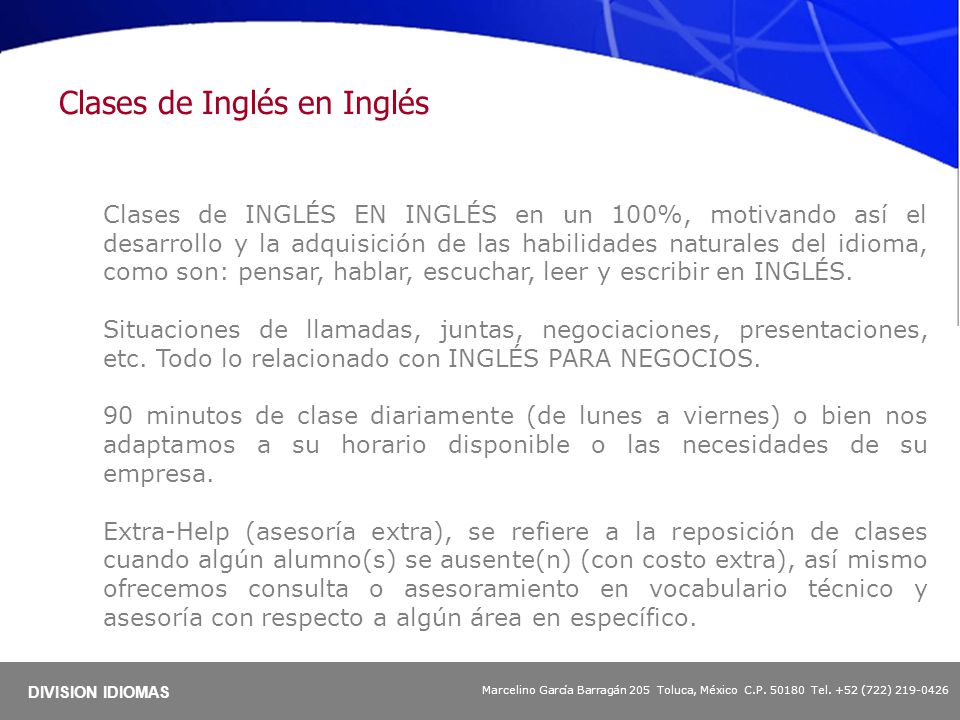 Clases de Inglés en Inglés

Clases de INGLÉS EN INGLÉS en un 100%, motivando así el desarrollo y la adquisición de las habilidades naturales del idioma, como son: pensar, hablar, escuchar, leer y escribir en INGLÉS.

Situaciones de llamadas, juntas, negociaciones, presentaciones, etc. Todo lo relacionado con INGLÉS PARA NEGOCIOS.

90 minutos de clase diariamente (de lunes a viernes) o bien nos adaptamos a su horario disponible o las necesidades de su empresa.

Extra-Help (asesoría extra), se refiere a la reposición de clases cuando algún alumno(s) se ausente(n) (con costo extra), así mismo ofrecemos consulta o asesoramiento en vocabulario técnico y asesoría con respecto a algún área en específico.

DIVISION IDIOMAS

Marcelino García Barragán 205 Toluca, México C.P. 50180 Tel. +52 (722) 219-0426